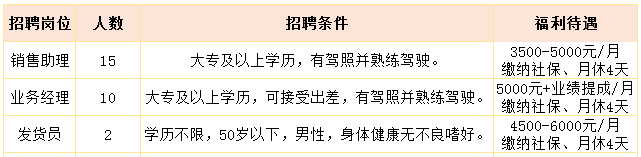 | 招聘岗位 | 人数 | 招聘条件 | 福利待遇 |
|---|---|---|---|
| 销售助理 | 15 | 大专及以上学历，有驾照并熟练驾驶。 | 3500-5000元/月 缴纳社保、月休4天 |
| 业务经理 | 10 | 大专及以上学历，可接受出差，有驾照并熟练驾驶。 | 5000元+业绩提成/月 缴纳社保、月休4天 |
| 发货员 | 2 | 学历不限，50岁以下，男性，身体健康无不良嗜好。 | 4500-6000元/月 缴纳社保、月休4天 |